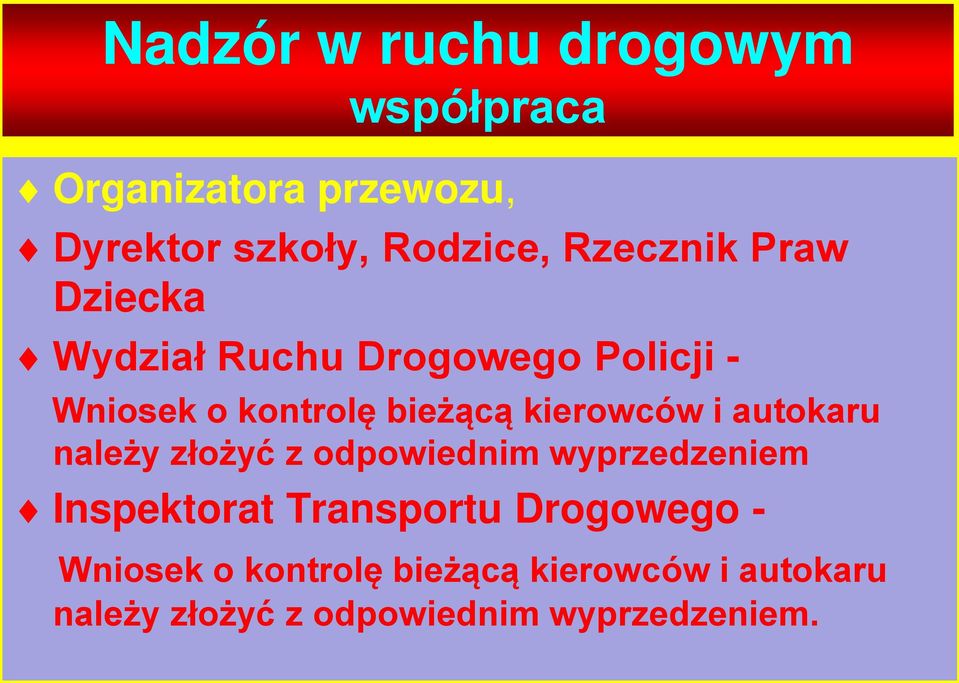 Nadzór w ruchu drogowym
współpraca

♦ Organizatora przewozu,
♦ Dyrektor szkoły, Rodzice, Rzecznik Praw Dziecka
♦ Wydział Ruchu Drogowego Policji -
Wniosek o kontrolę bieżącą kierowców i autokaru należy złożyć z odpowiednim wyprzedzeniem
♦ Inspektorat Transportu Drogowego -
Wniosek o kontrolę bieżącą kierowców i autokaru należy złożyć z odpowiednim wyprzedzeniem.